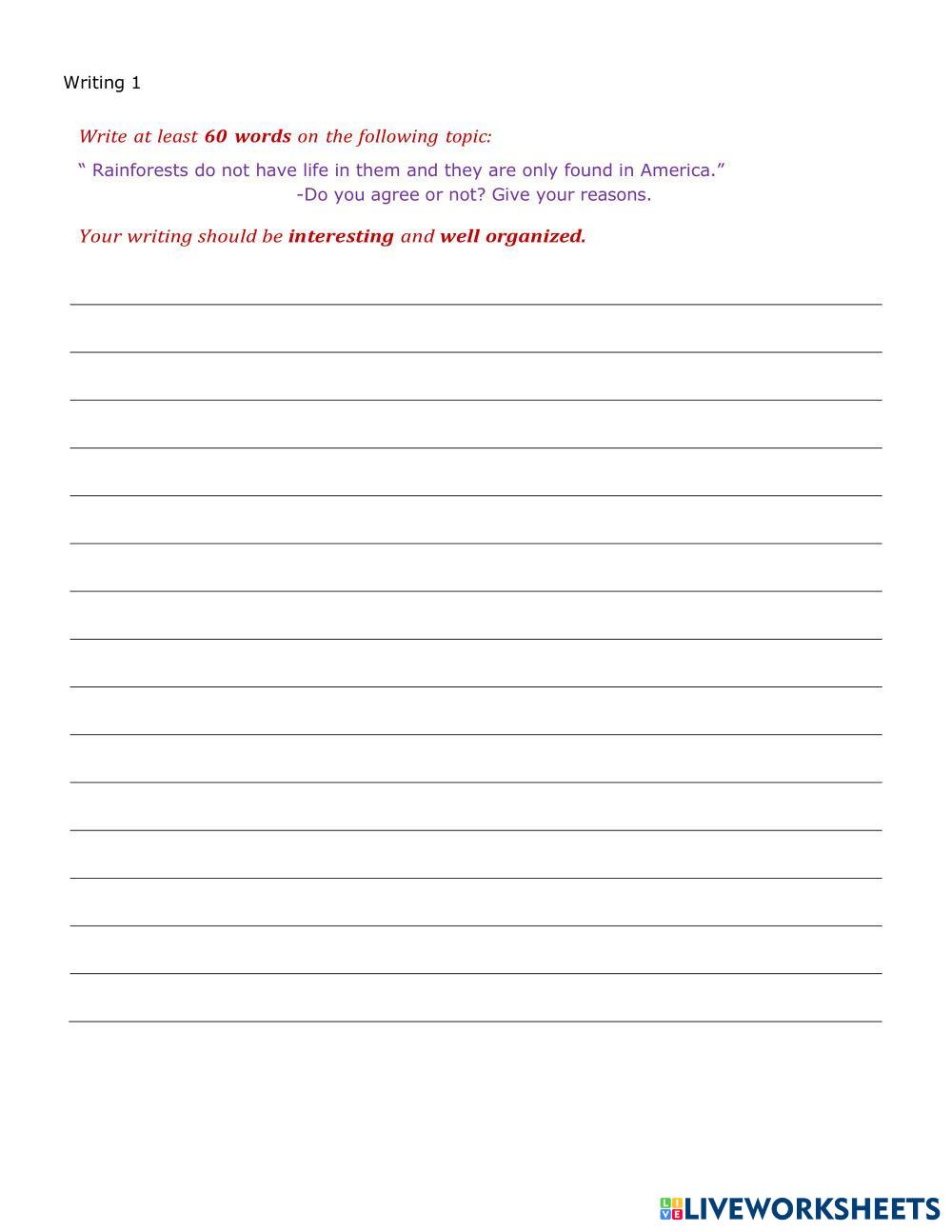 Writing 1

Write at least 60 words on the following topic:

" Rainforests do not have life in them and they are only found in America."
-Do you agree or not? Give your reasons.

Your writing should be interesting and well organized.

____
____
____
____
____
____
____
____
____
____
____
____
____
____
____
____

LIVEWORKSHEETS